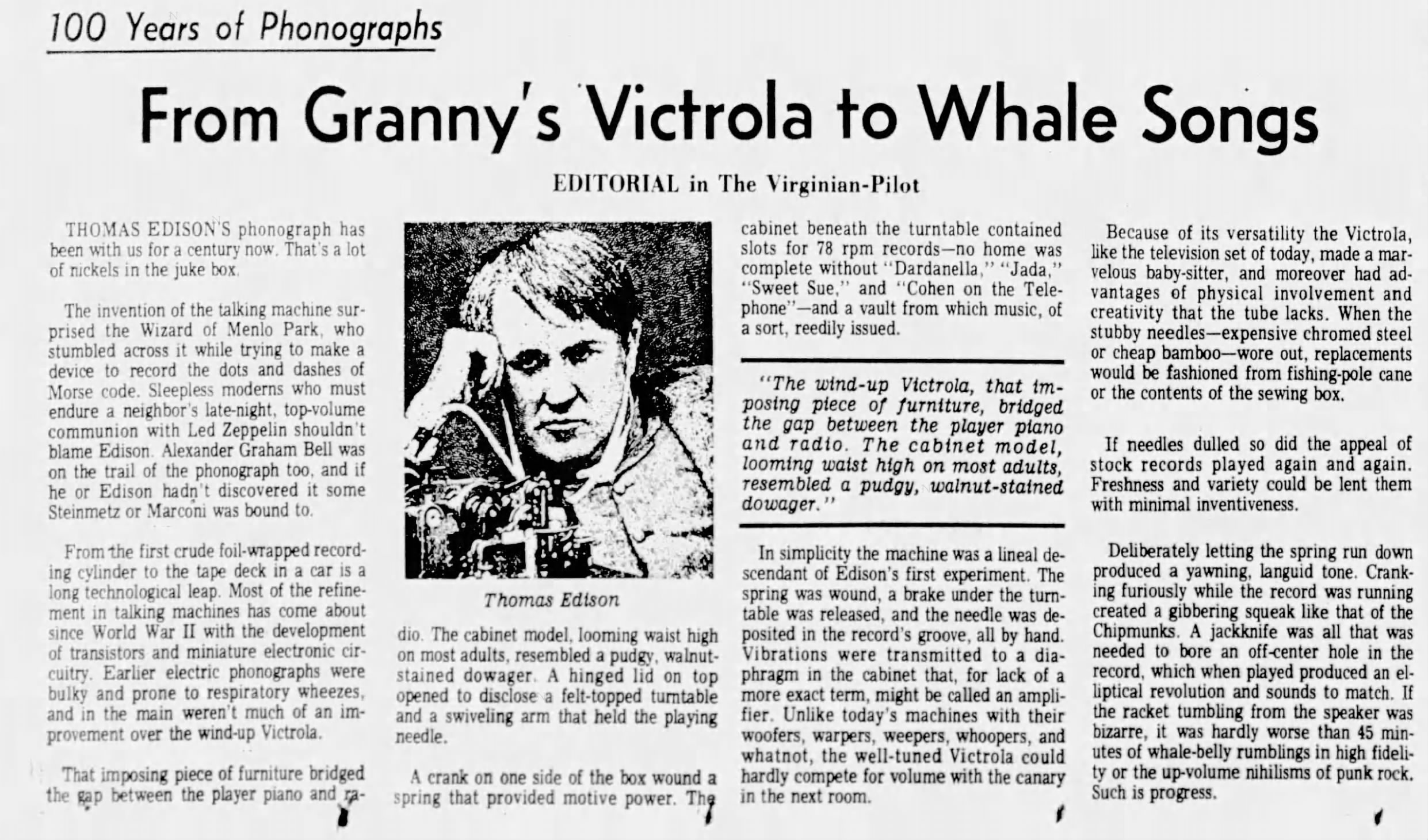 100 Years of Phonographs

From Granny's Victrola to Whale Songs

EDITORIAL in The Virginian-Pilot

THOMAS EDISON'S phonograph has been with us for a century now. That's a lot of nickels in the juke box.

The invention of the talking machine surprised the Wizard of Menlo Park, who stumbled across it while trying to make a device to record the dots and dashes of Morse code. Sleepless moderns who must endure a neighbor's late-night, top-volume communion with Led Zeppelin shouldn't blame Edison. Alexander Graham Bell was on the trail of the phonograph too, and if he or Edison hadn't discovered it some Steinmetz or Marconi was bound to.

From the first crude foil-wrapped recording cylinder to the tape deck in a car is a long technological leap. Most of the refinement in talking machines has come about since World War II with the development of transistors and miniature electronic circuitry. Earlier electric phonographs were bulky and prone to respiratory wheezes, and in the main weren't much of an improvement over the wind-up Victrola.

That imposing piece of furniture bridged the gap between the player piano and radio. The cabinet model, looming waist high on most adults, resembled a pudgy, walnut-stained dowager. A hinged lid on top opened to disclose a felt-topped turntable and a swiveling arm that held the playing needle.

Thomas Edison

A crank on one side of the box wound a spring that provided motive power. The cabinet beneath the turntable contained slots for 78 rpm records—no home was complete without "Dardanella," "Jada," "Sweet Sue," and "Cohen on the Telephone"—and a vault from which music, of a sort, reedily issued.

"The wind-up Victrola, that imposing piece of furniture, bridged the gap between the player piano and radio. The cabinet model, looming waist high on most adults, resembled a pudgy, walnut-stained dowager."

In simplicity the machine was a lineal descendant of Edison's first experiment. The spring was wound, a brake under the turntable was released, and the needle was deposited in the record's groove, all by hand. Vibrations were transmitted to a diaphragm in the cabinet that, for lack of a more exact term, might be called an amplifier. Unlike today's machines with their woofers, warpers, weepers, whoopers, and whatnot, the well-tuned Victrola could hardly compete for volume with the canary in the next room.

Because of its versatility the Victrola, like the television set of today, made a marvelous baby-sitter, and moreover had advantages of physical involvement and creativity that the tube lacks. When the stubby needles—expensive chromed steel or cheap bamboo—wore out, replacements would be fashioned from fishing-pole cane or the contents of the sewing box.

If needles dulled so did the appeal of stock records played again and again. Freshness and variety could be lent them with minimal inventiveness.

Deliberately letting the spring run down produced a yawning, languid tone. Cranking furiously while the record was running created a gibbering squeak like that of the Chipmunks. A jackknife was all that was needed to bore an off-center hole in the record, which when played produced an elliptical revolution and sounds to match. If the racket tumbling from the speaker was bizarre, it was hardly worse than 45 minutes of whale-belly rumblings in high fidelity or the up-volume nihilisms of punk rock. Such is progress.